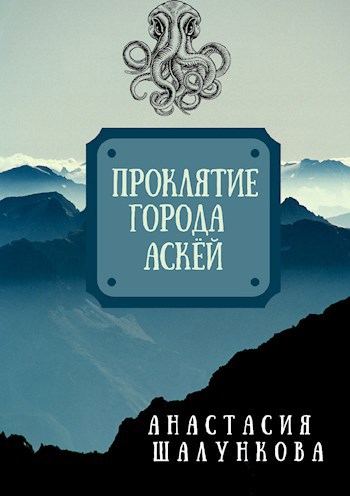 ПРОКЛЯТИЕ ГОРОДА АСКЁЙ

АНАСТАСИЯ ШАЛУНКОВА